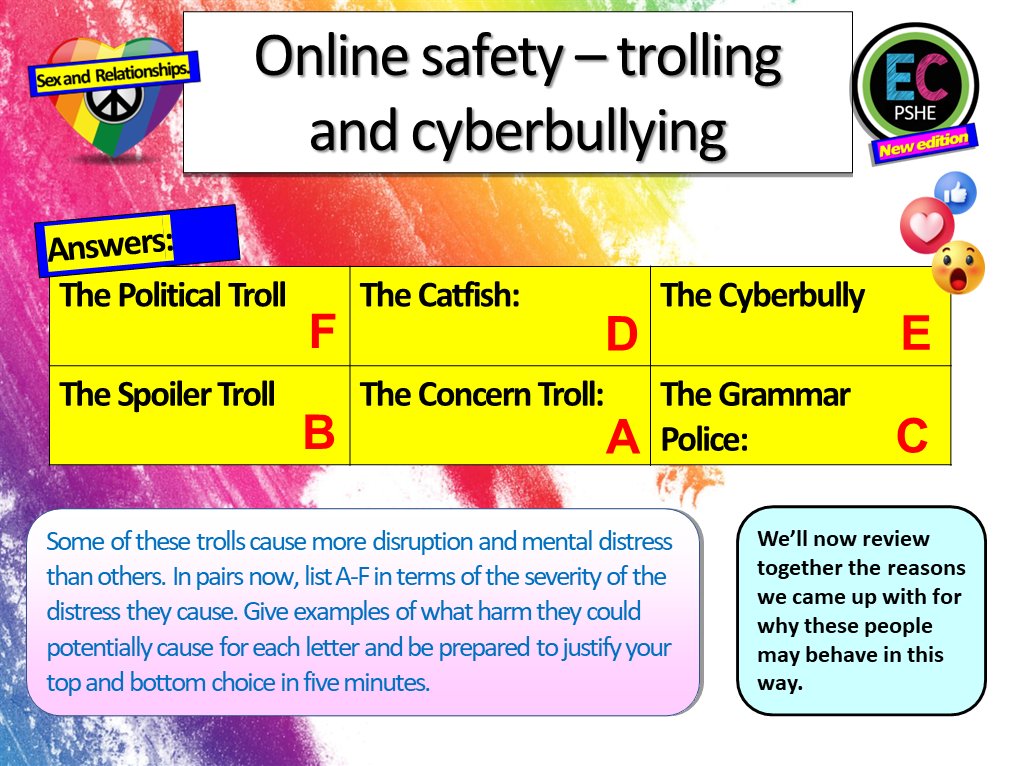 Sex and Relationships.

Online safety – trolling and cyberbullying

EC
PSHE
New edition

Answers:

| The Political Troll F | The Catfish: D | The Cyberbully E |
|---|---|---|
| The Spoiler Troll B | The Concern Troll: A | The Grammar Police: C |

Some of these trolls cause more disruption and mental distress than others. In pairs now, list A-F in terms of the severity of the distress they cause. Give examples of what harm they could potentially cause for each letter and be prepared to justify your top and bottom choice in five minutes.

We'll now review together the reasons we came up with for why these people may behave in this way.